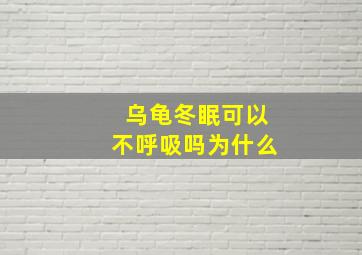 乌龟冬眠可以不呼吸吗为什么